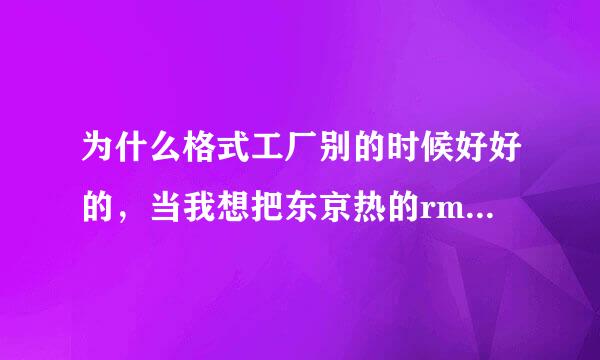 为什么格式工厂别的时候好好的，当我想把东京热的rm...